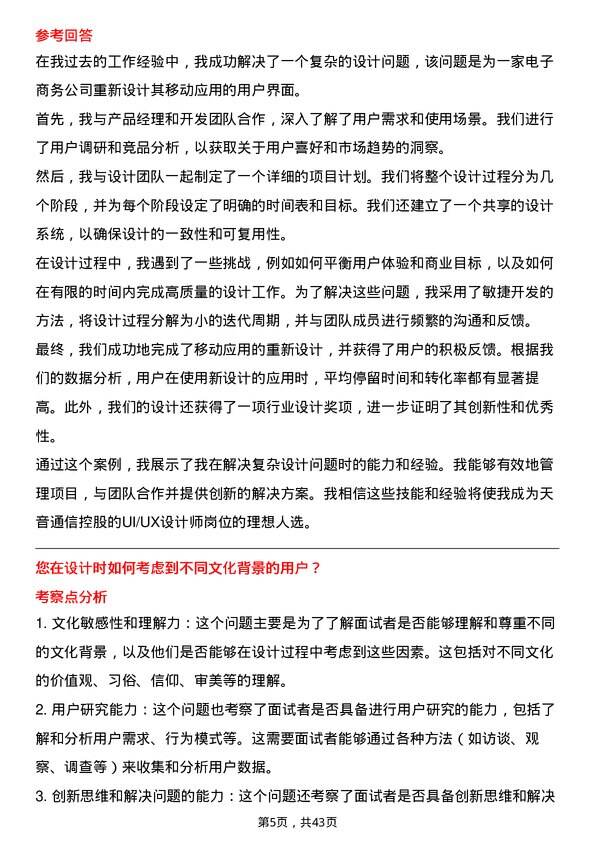 参考回答

在我过去的工作经验中，我成功解决了一个复杂的设计问题，该问题是为一家电子商务公司重新设计其移动应用的用户界面。

首先，我与产品经理和开发团队合作，深入了解了用户需求和使用场景。我们进行了用户调研和竞品分析，以获取关于用户喜好和市场趋势的洞察。

然后，我与设计团队一起制定了一个详细的项目计划。我们将整个设计过程分为几个阶段，并为每个阶段设定了明确的时间表和目标。我们还建立了一个共享的设计系统，以确保设计的一致性和可复用性。

在设计过程中，我遇到了一些挑战，例如如何平衡用户体验和商业目标，以及如何在有限的时间内完成高质量的设计工作。为了解决这些问题，我采用了敏捷开发的方法，将设计过程分解为小的迭代周期，并与团队成员进行频繁的沟通和反馈。

最终，我们成功地完成了移动应用的重新设计，并获得了用户的积极反馈。根据我们的数据分析，用户在使用新设计的应用时，平均停留时间和转化率都有显著提高。此外，我们的设计还获得了一项行业设计奖项，进一步证明了其创新性和优秀性。

通过这个案例，我展示了我在解决复杂设计问题时的能力和经验。我能够有效地管理项目，与团队合作并提供创新的解决方案。我相信这些技能和经验将使我成为天音通信控股的UI/UX设计师岗位的理想人选。

您在设计时如何考虑到不同文化背景的用户？

考察点分析

1. 文化敏感性和理解力：这个问题主要是为了了解面试者是否能够理解和尊重不同的文化背景，以及他们是否能够在设计过程中考虑到这些因素。这包括对不同文化的价值观、习俗、信仰、审美等的理解。

2. 用户研究能力：这个问题也考察了面试者是否具备进行用户研究的能力，包括了解和分析用户需求、行为模式等。这需要面试者能够通过各种方法（如访谈、观察、调查等）来收集和分析用户数据。

3. 创新思维和解决问题的能力：这个问题还考察了面试者是否具备创新思维和解决

第5页，共43页